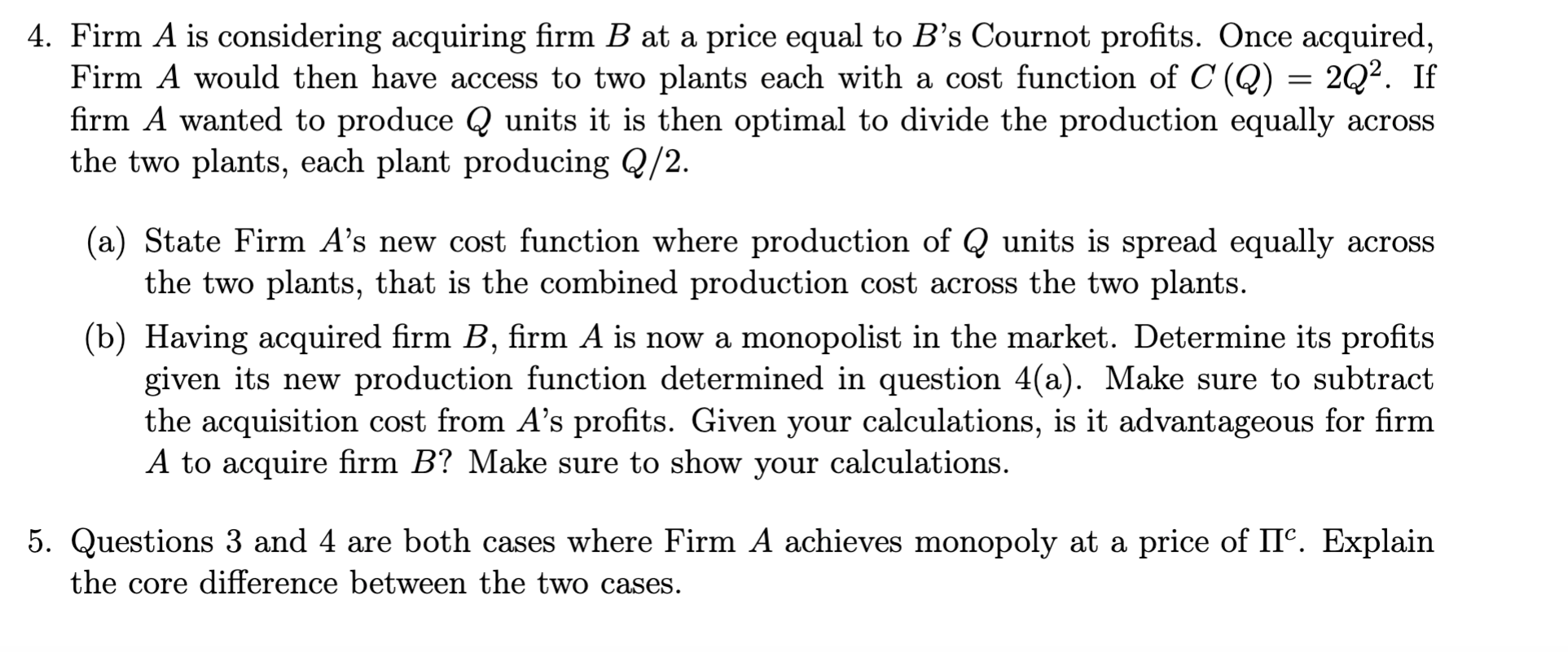 4. Firm $A$ is considering acquiring firm $B$ at a price equal to $B$'s Cournot profits. Once acquired, Firm $A$ would then have access to two plants each with a cost function of $C(Q) = 2Q^2$. If firm $A$ wanted to produce $Q$ units it is then optimal to divide the production equally across the two plants, each plant producing $Q/2$.

(a) State Firm $A$'s new cost function where production of $Q$ units is spread equally across the two plants, that is the combined production cost across the two plants.

(b) Having acquired firm $B$, firm $A$ is now a monopolist in the market. Determine its profits given its new production function determined in question 4(a). Make sure to subtract the acquisition cost from $A$'s profits. Given your calculations, is it advantageous for firm $A$ to acquire firm $B$? Make sure to show your calculations.

5. Questions 3 and 4 are both cases where Firm $A$ achieves monopoly at a price of $\Pi^c$. Explain the core difference between the two cases.